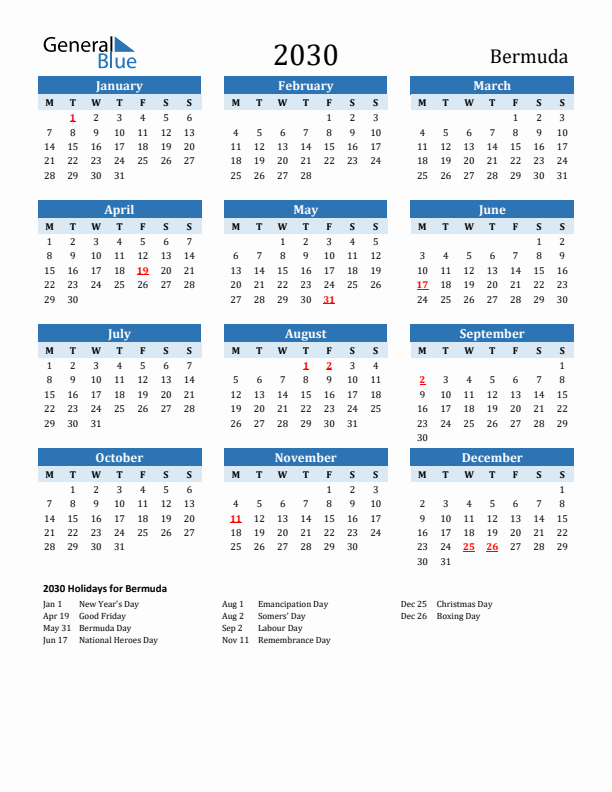 General Blue

2030

Bermuda

January

| M | T | W | T | F | S | S |
|---|---|---|---|---|---|---|
| | 1 | 2 | 3 | 4 | 5 | 6 |
| 7 | 8 | 9 | 10 | 11 | 12 | 13 |
| 14 | 15 | 16 | 17 | 18 | 19 | 20 |
| 21 | 22 | 23 | 24 | 25 | 26 | 27 |
| 28 | 29 | 30 | 31 | | | |

February

| M | T | W | T | F | S | S |
|---|---|---|---|---|---|---|
| | | | | 1 | 2 | 3 |
| 4 | 5 | 6 | 7 | 8 | 9 | 10 |
| 11 | 12 | 13 | 14 | 15 | 16 | 17 |
| 18 | 19 | 20 | 21 | 22 | 23 | 24 |
| 25 | 26 | 27 | 28 | | | |

March

| M | T | W | T | F | S | S |
|---|---|---|---|---|---|---|
| | | | | 1 | 2 | 3 |
| 4 | 5 | 6 | 7 | 8 | 9 | 10 |
| 11 | 12 | 13 | 14 | 15 | 16 | 17 |
| 18 | 19 | 20 | 21 | 22 | 23 | 24 |
| 25 | 26 | 27 | 28 | 29 | 30 | 31 |

April

| M | T | W | T | F | S | S |
|---|---|---|---|---|---|---|
| 1 | 2 | 3 | 4 | 5 | 6 | 7 |
| 8 | 9 | 10 | 11 | 12 | 13 | 14 |
| 15 | 16 | 17 | 18 | 19 | 20 | 21 |
| 22 | 23 | 24 | 25 | 26 | 27 | 28 |
| 29 | 30 | | | | | |

May

| M | T | W | T | F | S | S |
|---|---|---|---|---|---|---|
| | | 1 | 2 | 3 | 4 | 5 |
| 6 | 7 | 8 | 9 | 10 | 11 | 12 |
| 13 | 14 | 15 | 16 | 17 | 18 | 19 |
| 20 | 21 | 22 | 23 | 24 | 25 | 26 |
| 27 | 28 | 29 | 30 | 31 | | |

June

| M | T | W | T | F | S | S |
|---|---|---|---|---|---|---|
| | | | | | 1 | 2 |
| 3 | 4 | 5 | 6 | 7 | 8 | 9 |
| 10 | 11 | 12 | 13 | 14 | 15 | 16 |
| 17 | 18 | 19 | 20 | 21 | 22 | 23 |
| 24 | 25 | 26 | 27 | 28 | 29 | 30 |

July

| M | T | W | T | F | S | S |
|---|---|---|---|---|---|---|
| 1 | 2 | 3 | 4 | 5 | 6 | 7 |
| 8 | 9 | 10 | 11 | 12 | 13 | 14 |
| 15 | 16 | 17 | 18 | 19 | 20 | 21 |
| 22 | 23 | 24 | 25 | 26 | 27 | 28 |
| 29 | 30 | 31 | | | | |

August

| M | T | W | T | F | S | S |
|---|---|---|---|---|---|---|
| | | | 1 | 2 | 3 | 4 |
| 5 | 6 | 7 | 8 | 9 | 10 | 11 |
| 12 | 13 | 14 | 15 | 16 | 17 | 18 |
| 19 | 20 | 21 | 22 | 23 | 24 | 25 |
| 26 | 27 | 28 | 29 | 30 | 31 | |

September

| M | T | W | T | F | S | S |
|---|---|---|---|---|---|---|
| | | | | | | 1 |
| 2 | 3 | 4 | 5 | 6 | 7 | 8 |
| 9 | 10 | 11 | 12 | 13 | 14 | 15 |
| 16 | 17 | 18 | 19 | 20 | 21 | 22 |
| 23 | 24 | 25 | 26 | 27 | 28 | 29 |
| 30 | | | | | | |

October

| M | T | W | T | F | S | S |
|---|---|---|---|---|---|---|
| | 1 | 2 | 3 | 4 | 5 | 6 |
| 7 | 8 | 9 | 10 | 11 | 12 | 13 |
| 14 | 15 | 16 | 17 | 18 | 19 | 20 |
| 21 | 22 | 23 | 24 | 25 | 26 | 27 |
| 28 | 29 | 30 | 31 | | | |

November

| M | T | W | T | F | S | S |
|---|---|---|---|---|---|---|
| | | | | 1 | 2 | 3 |
| 4 | 5 | 6 | 7 | 8 | 9 | 10 |
| 11 | 12 | 13 | 14 | 15 | 16 | 17 |
| 18 | 19 | 20 | 21 | 22 | 23 | 24 |
| 25 | 26 | 27 | 28 | 29 | 30 | |

December

| M | T | W | T | F | S | S |
|---|---|---|---|---|---|---|
| | | | | | | 1 |
| 2 | 3 | 4 | 5 | 6 | 7 | 8 |
| 9 | 10 | 11 | 12 | 13 | 14 | 15 |
| 16 | 17 | 18 | 19 | 20 | 21 | 22 |
| 23 | 24 | 25 | 26 | 27 | 28 | 29 |
| 30 | 31 | | | | | |

2030 Holidays for Bermuda

Jan 1 New Year's Day
Apr 19 Good Friday
May 31 Bermuda Day
Jun 17 National Heroes Day

Aug 1 Emancipation Day
Aug 2 Somers' Day
Sep 2 Labour Day
Nov 11 Remembrance Day

Dec 25 Christmas Day
Dec 26 Boxing Day